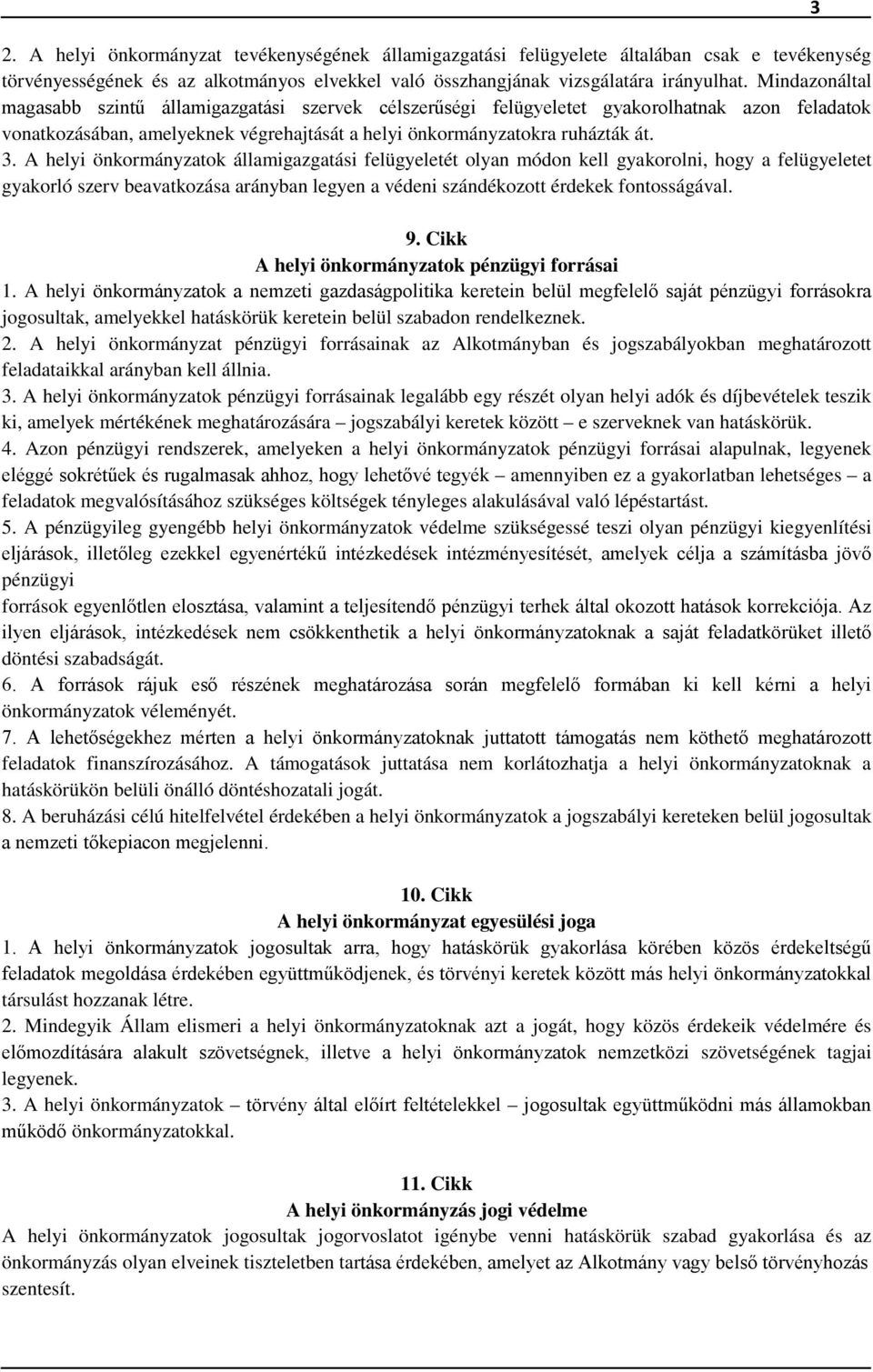 3

2. A helyi önkormányzat tevékenységének államigazgatási felügyelete általában csak e tevékenység törvényességének és az alkotmányos elvekkel való összhangjának vizsgálatára irányulhat. Mindazonáltal magasabb szintű államigazgatási szervek célszerűségi felügyeletet gyakorolhatnak azon feladatok vonatkozásában, amelyeknek végrehajtását a helyi önkormányzatokra ruházták át.
3. A helyi önkormányzatok államigazgatási felügyeletét olyan módon kell gyakorolni, hogy a felügyeletet gyakorló szerv beavatkozása arányban legyen a védeni szándékozott érdekek fontosságával.

9. Cikk
A helyi önkormányzatok pénzügyi forrásai
1. A helyi önkormányzatok a nemzeti gazdaságpolitika keretein belül megfelelő saját pénzügyi forrásokra jogosultak, amelyekkel hatáskörük keretein belül szabadon rendelkeznek.
2. A helyi önkormányzat pénzügyi forrásainak az Alkotmányban és jogszabályokban meghatározott feladataikkal arányban kell állnia.
3. A helyi önkormányzatok pénzügyi forrásainak legalább egy részét olyan helyi adók és díjbevételek teszik ki, amelyek mértékének meghatározására – jogszabályi keretek között – e szerveknek van hatáskörük.
4. Azon pénzügyi rendszerek, amelyeken a helyi önkormányzatok pénzügyi forrásai alapulnak, legyenek eléggé sokrétűek és rugalmasak ahhoz, hogy lehetővé tegyék – amennyiben ez a gyakorlatban lehetséges – a feladatok megvalósításához szükséges költségek tényleges alakulásával való lépéstartást.
5. A pénzügyileg gyengébb helyi önkormányzatok védelme szükségessé teszi olyan pénzügyi kiegyenlítési eljárások, illetőleg ezekkel egyenértékű intézkedések intézményesítését, amelyek célja a számításba jövő pénzügyi
források egyenlőtlen elosztása, valamint a teljesítendő pénzügyi terhek által okozott hatások korrekciója. Az ilyen eljárások, intézkedések nem csökkenthetik a helyi önkormányzatoknak a saját feladatkörüket illető döntési szabadságát.
6. A források rájuk eső részének meghatározása során megfelelő formában ki kell kérni a helyi önkormányzatok véleményét.
7. A lehetőségekhez mérten a helyi önkormányzatoknak juttatott támogatás nem köthető meghatározott feladatok finanszírozásához. A támogatások juttatása nem korlátozhatja a helyi önkormányzatoknak a hatáskörükön belüli önálló döntéshozatali jogát.
8. A beruházási célú hitelfelvétel érdekében a helyi önkormányzatok a jogszabályi kereteken belül jogosultak a nemzeti tőkepiacon megjelenni.

10. Cikk
A helyi önkormányzat egyesülési joga
1. A helyi önkormányzatok jogosultak arra, hogy hatáskörük gyakorlása körében közös érdekeltségű feladatok megoldása érdekében együttműködjenek, és törvényi keretek között más helyi önkormányzatokkal társulást hozzanak létre.
2. Mindegyik Állam elismeri a helyi önkormányzatoknak azt a jogát, hogy közös érdekeik védelmére és előmozdítására alakult szövetségnek, illetve a helyi önkormányzatok nemzetközi szövetségének tagjai legyenek.
3. A helyi önkormányzatok – törvény által előírt feltételekkel – jogosultak együttműködni más államokban működő önkormányzatokkal.

11. Cikk
A helyi önkormányzás jogi védelme
A helyi önkormányzatok jogosultak jogorvoslatot igénybe venni hatáskörük szabad gyakorlása és az önkormányzás olyan elveinek tiszteletben tartása érdekében, amelyet az Alkotmány vagy belső törvényhozás szentesít.